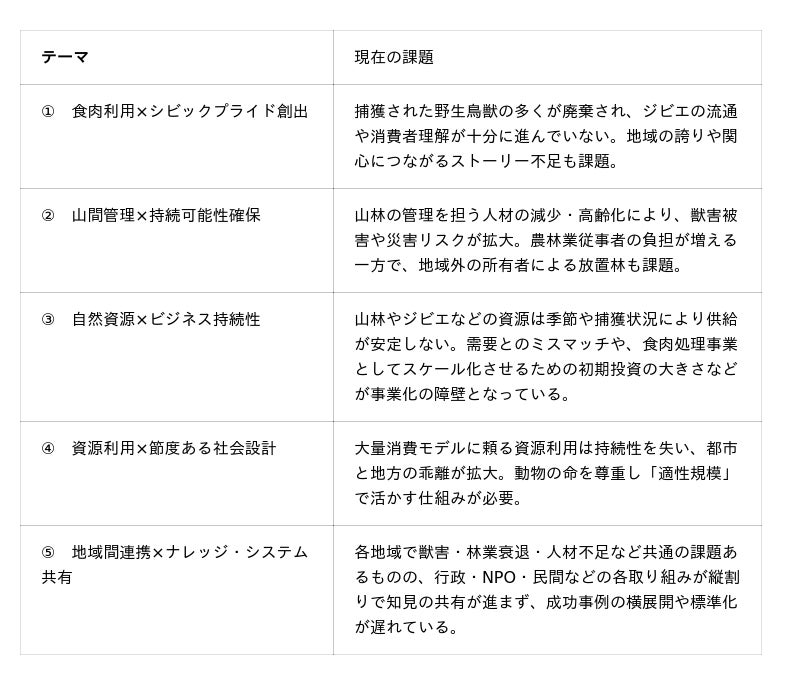 | テーマ | 現在の課題 |
|---|---|
| ① 食肉利用×シビックプライド創出 | 捕獲された野生鳥獣の多くが廃棄され、ジビエの流通や消費者理解が十分に進んでいない。地域の誇りや関心につながるストーリー不足も課題。 |
| ② 山間管理×持続可能性確保 | 山林の管理を担う人材の減少・高齢化により、獣害被害や災害リスクが拡大。農林業従事者の負担が増える一方で、地域外の所有者による放置林も課題。 |
| ③ 自然資源×ビジネス持続性 | 山林やジビエなどの資源は季節や捕獲状況により供給が安定しない。需要とのミスマッチや、食肉処理事業としてスケール化させるための初期投資の大きさなどが事業化の障壁となっている。 |
| ④ 資源利用×節度ある社会設計 | 大量消費モデルに頼る資源利用は持続性を失い、都市と地方の乖離が拡大。動物の命を尊重し「適性規模」で活かす仕組みが必要。 |
| ⑤ 地域間連携×ナレッジ・システム共有 | 各地域で獣害・林業衰退・人材不足など共通の課題あるものの、行政・NPO・民間などの各取り組みが縦割りで知見の共有が進まず、成功事例の横展開や標準化が遅れている。 |